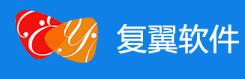 EY 复翼软件